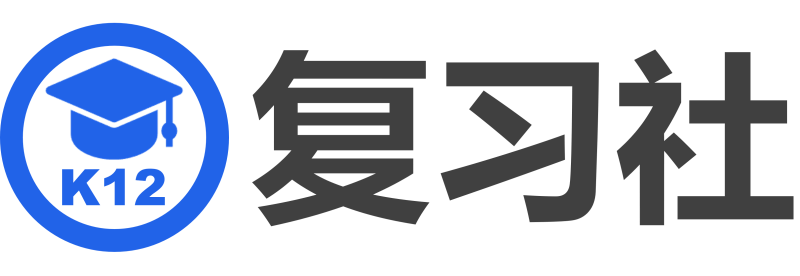 K12
复习社